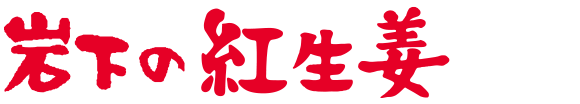 岩下の紅生姜